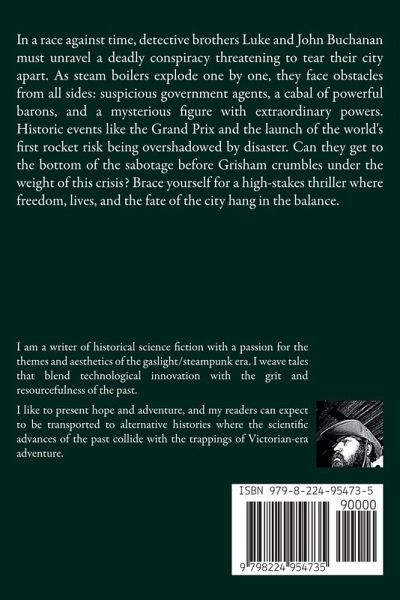 In a race against time, detective brothers Luke and John Buchanan must unravel a deadly conspiracy threatening to tear their city apart. As steam boilers explode one by one, they face obstacles from all sides: suspicious government agents, a cabal of powerful barons, and a mysterious figure with extraordinary powers. Historic events like the Grand Prix and the launch of the world's first rocket risk being overshadowed by disaster. Can they get to the bottom of the sabotage before Grisham crumbles under the weight of this crisis? Brace yourself for a high-stakes thriller where freedom, lives, and the fate of the city hang in the balance.

I am a writer of historical science fiction with a passion for the themes and aesthetics of the gaslight/steampunk era. I weave tales that blend technological innovation with the grit and resourcefulness of the past.

I like to present hope and adventure, and my readers can expect to be transported to alternative histories where the scientific advances of the past collide with the trappings of Victorian-era adventure.

ISBN 979-8-224-95473-5

90000

9 798224 954735